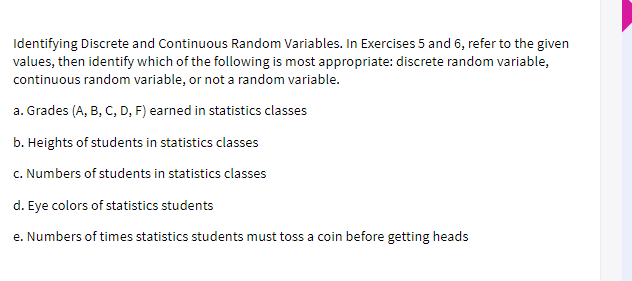 Identifying Discrete and Continuous Random Variables. In Exercises 5 and 6, refer to the given values, then identify which of the following is most appropriate: discrete random variable, continuous random variable, or not a random variable.

a. Grades (A, B, C, D, F) earned in statistics classes

b. Heights of students in statistics classes

c. Numbers of students in statistics classes

d. Eye colors of statistics students

e. Numbers of times statistics students must toss a coin before getting heads